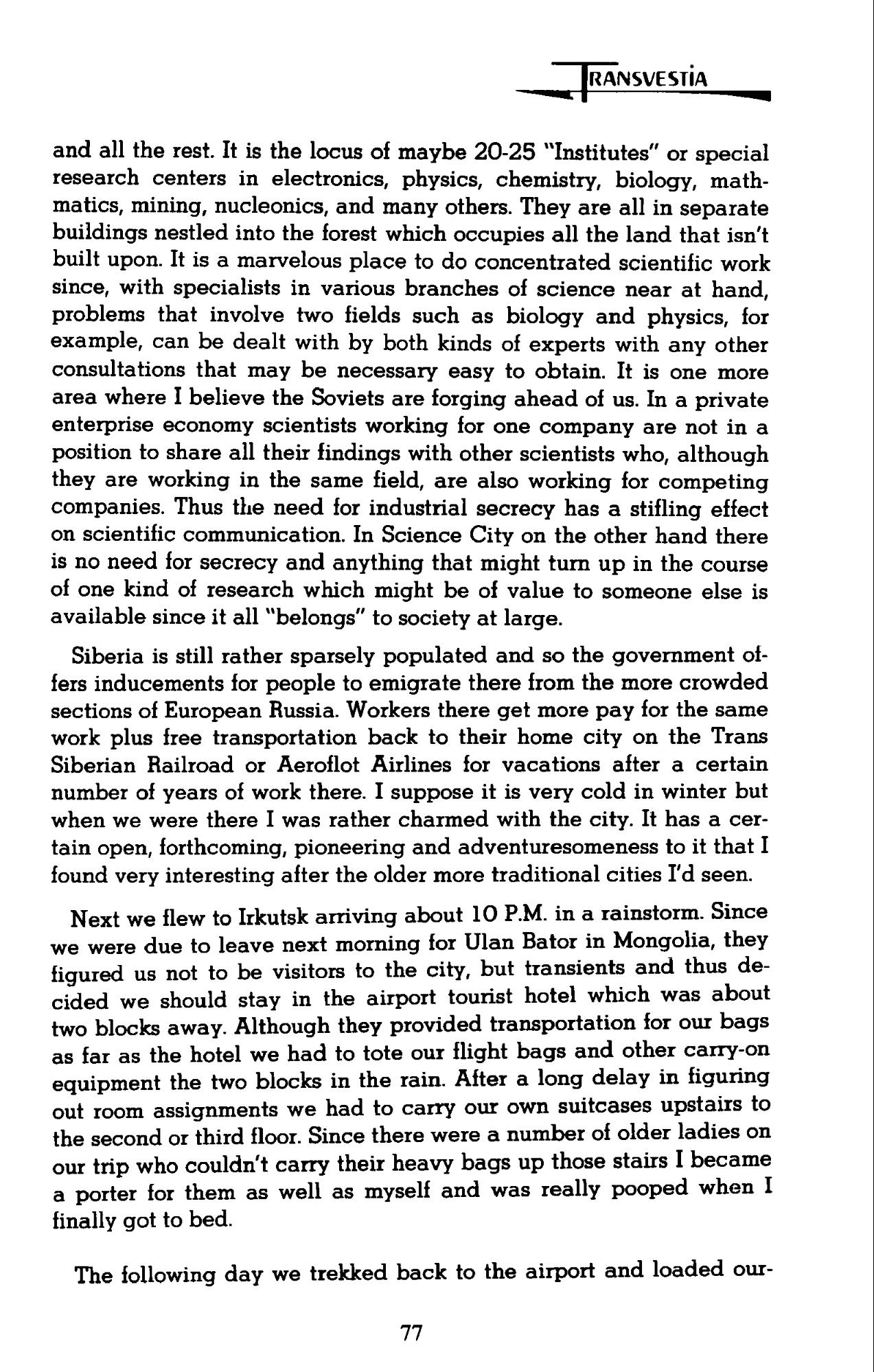 TRANSVESTIA

and all the rest. It is the locus of maybe 20-25 "Institutes" or special research centers in electronics, physics, chemistry, biology, mathmatics, mining, nucleonics, and many others. They are all in separate buildings nestled into the forest which occupies all the land that isn't built upon. It is a marvelous place to do concentrated scientific work since, with specialists in various branches of science near at hand, problems that involve two fields such as biology and physics, for example, can be dealt with by both kinds of experts with any other consultations that may be necessary easy to obtain. It is one more area where I believe the Soviets are forging ahead of us. In a private enterprise economy scientists working for one company are not in a position to share all their findings with other scientists who, although they are working in the same field, are also working for competing companies. Thus the need for industrial secrecy has a stifling effect on scientific communication. In Science City on the other hand there is no need for secrecy and anything that might turn up in the course of one kind of research which might be of value to someone else is available since it all "belongs" to society at large.

Siberia is still rather sparsely populated and so the government offers inducements for people to emigrate there from the more crowded sections of European Russia. Workers there get more pay for the same work plus free transportation back to their home city on the Trans Siberian Railroad or Aeroflot Airlines for vacations after a certain number of years of work there. I suppose it is very cold in winter but when we were there I was rather charmed with the city. It has a certain open, forthcoming, pioneering and adventuresomeness to it that I found very interesting after the older more traditional cities I'd seen.

Next we flew to Irkutsk arriving about 10 P.M. in a rainstorm. Since we were due to leave next morning for Ulan Bator in Mongolia, they figured us not to be visitors to the city, but transients and thus decided we should stay in the airport tourist hotel which was about two blocks away. Although they provided transportation for our bags as far as the hotel we had to tote our flight bags and other carry-on equipment the two blocks in the rain. After a long delay in figuring out room assignments we had to carry our own suitcases upstairs to the second or third floor. Since there were a number of older ladies on our trip who couldn't carry their heavy bags up those stairs I became a porter for them as well as myself and was really pooped when I finally got to bed.

The following day we trekked back to the airport and loaded our-

77